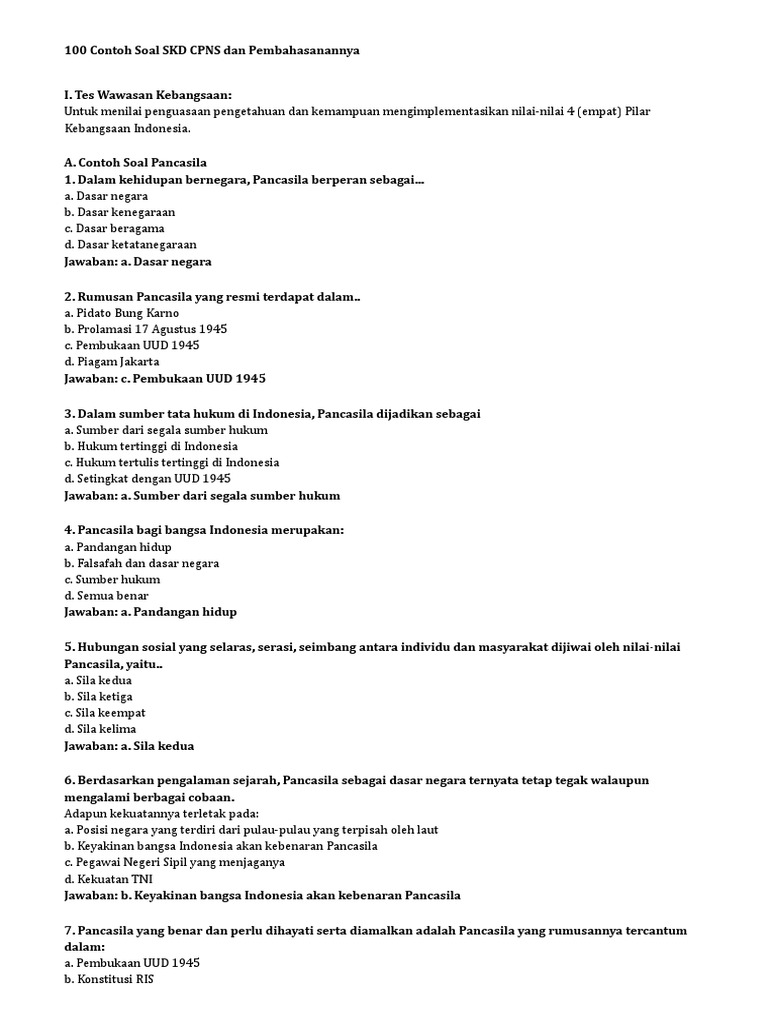 100 Contoh Soal SKD CPNS dan Pembahasanannya

I. Tes Wawasan Kebangsaan:
Untuk menilai penguasaan pengetahuan dan kemampuan mengimplementasikan nilai-nilai 4 (empat) Pilar Kebangsaan Indonesia.

A. Contoh Soal Pancasila
1. Dalam kehidupan bernegara, Pancasila berperan sebagai...
a. Dasar negara
b. Dasar kenegaraan
c. Dasar beragama
d. Dasar ketatanegaraan
Jawaban: a. Dasar negara

2. Rumusan Pancasila yang resmi terdapat dalam..
a. Pidato Bung Karno
b. Prolamasi 17 Agustus 1945
c. Pembukaan UUD 1945
d. Piagam Jakarta
Jawaban: c. Pembukaan UUD 1945

3. Dalam sumber tata hukum di Indonesia, Pancasila dijadikan sebagai
a. Sumber dari segala sumber hukum
b. Hukum tertinggi di Indonesia
c. Hukum tertulis tertinggi di Indonesia
d. Setingkat dengan UUD 1945
Jawaban: a. Sumber dari segala sumber hukum

4. Pancasila bagi bangsa Indonesia merupakan:
a. Pandangan hidup
b. Falsafah dan dasar negara
c. Sumber hukum
d. Semua benar
Jawaban: a. Pandangan hidup

5. Hubungan sosial yang selaras, serasi, seimbang antara individu dan masyarakat dijiwai oleh nilai-nilai Pancasila, yaitu..
a. Sila kedua
b. Sila ketiga
c. Sila keempat
d. Sila kelima
Jawaban: a. Sila kedua

6. Berdasarkan pengalaman sejarah, Pancasila sebagai dasar negara ternyata tetap tegak walaupun mengalami berbagai cobaan.
Adapun kekuatannya terletak pada:
a. Posisi negara yang terdiri dari pulau-pulau yang terpisah oleh laut
b. Keyakinan bangsa Indonesia akan kebenaran Pancasila
c. Pegawai Negeri Sipil yang menjaganya
d. Kekuatan TNI
Jawaban: b. Keyakinan bangsa Indonesia akan kebenaran Pancasila

7. Pancasila yang benar dan perlu dihayati serta diamalkan adalah Pancasila yang rumusannya tercantum dalam:
a. Pembukaan UUD 1945
b. Konstitusi RIS